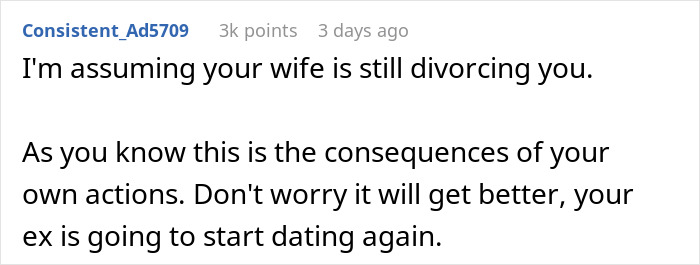 Consistent_Ad5709 3k points 3 days ago

I'm assuming your wife is still divorcing you.

As you know this is the consequences of your own actions. Don't worry it will get better, your ex is going to start dating again.